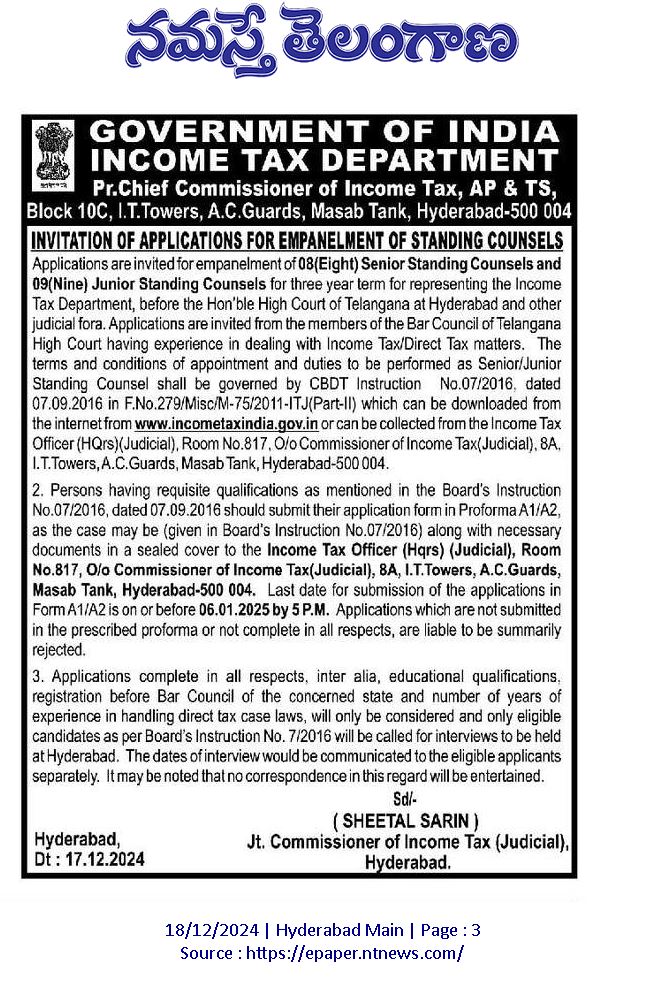 నమస్తే తెలంగాణ

GOVERNMENT OF INDIA
INCOME TAX DEPARTMENT
Pr.Chief Commissioner of Income Tax, AP & TS,
Block 10C, I.T.Towers, A.C.Guards, Masab Tank, Hyderabad-500 004

INVITATION OF APPLICATIONS FOR EMPANELMENT OF STANDING COUNSELS

Applications are invited for empanelment of 08(Eight) Senior Standing Counsels and 09(Nine) Junior Standing Counsels for three year term for representing the Income Tax Department, before the Hon'ble High Court of Telangana at Hyderabad and other judicial fora. Applications are invited from the members of the Bar Council of Telangana High Court having experience in dealing with Income Tax/Direct Tax matters. The terms and conditions of appointment and duties to be performed as Senior/Junior Standing Counsel shall be governed by CBDT Instruction No.07/2016, dated 07.09.2016 in F.No.279/Misc/M-75/2011-ITJ(Part-II) which can be downloaded from the internet from www.incometaxindia.gov.in or can be collected from the Income Tax Officer (HQrs)(Judicial), Room No.817, O/o Commissioner of Income Tax(Judicial), 8A, I.T.Towers, A.C.Guards, Masab Tank, Hyderabad-500 004.

2. Persons having requisite qualifications as mentioned in the Board's Instruction No.07/2016, dated 07.09.2016 should submit their application form in Proforma A1/A2, as the case may be (given in Board's Instruction No.07/2016) along with necessary documents in a sealed cover to the Income Tax Officer (Hqrs) (Judicial), Room No.817, O/o Commissioner of Income Tax(Judicial), 8A, I.T.Towers, A.C.Guards, Masab Tank, Hyderabad-500 004. Last date for submission of the applications in Form A1/A2 is on or before 06.01.2025 by 5 P.M. Applications which are not submitted in the prescribed proforma or not complete in all respects, are liable to be summarily rejected.

3. Applications complete in all respects, inter alia, educational qualifications, registration before Bar Council of the concerned state and number of years of experience in handling direct tax case laws, will only be considered and only eligible candidates as per Board's Instruction No. 7/2016 will be called for interviews to be held at Hyderabad. The dates of interview would be communicated to the eligible applicants separately. It may be noted that no correspondence in this regard will be entertained.

Sd/-
( SHEETAL SARIN )
Jt. Commissioner of Income Tax (Judicial),
Hyderabad.

Hyderabad,
Dt : 17.12.2024

18/12/2024 | Hyderabad Main | Page : 3
Source : https://epaper.ntnews.com/